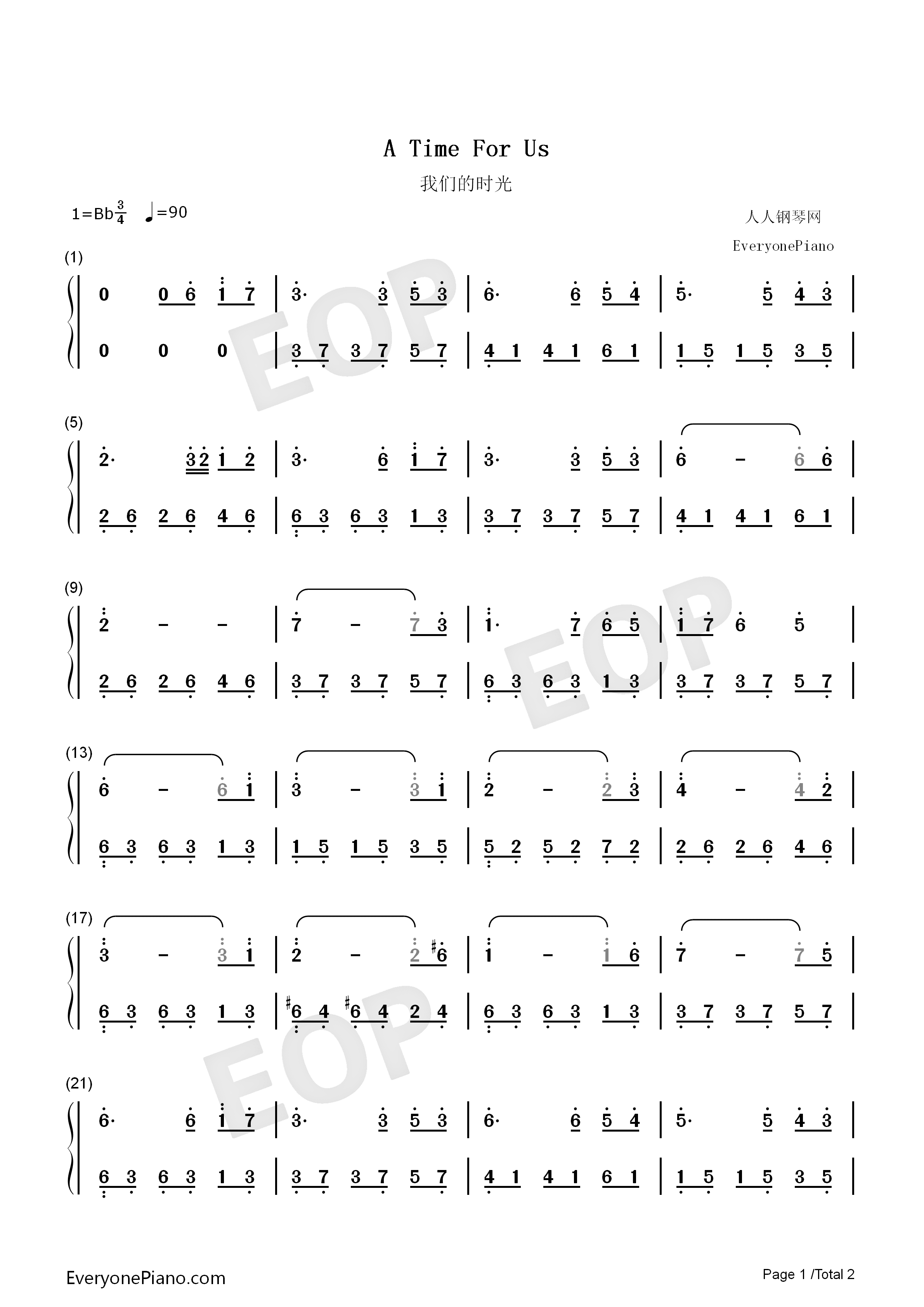 A Time For Us

我们的时光

1=Bb$\frac{3}{4}$ ♩=90

人人钢琴网

EveryonePiano

(1)

0 0 6 1 7 | 3· 3 5 3 | 6· 6 5 4 | 5· 5 4 3 |

0 0 0 | 3 7 3 7 5 7 | 4 1 4 1 6 1 | 1 5 1 5 3 5 |

(5)

2· 3 2 1 2 | 3· 6 1 7 | 3· 3 5 3 | 6 - 6 6 |

2 6 2 6 4 6 | 6 3 6 3 1 3 | 3 7 3 7 5 7 | 4 1 4 1 6 1 |

(9)

2 - - | 7 - 7 3 | 1· 7 6 5 | 1 7 6 5 |

2 6 2 6 4 6 | 3 7 3 7 5 7 | 6 3 6 3 1 3 | 3 7 3 7 5 7 |

(13)

6 - 6 1 | 3 - 3 1 | 2 - 2 3 | 4 - 4 2 |

6 3 6 3 1 3 | 1 5 1 5 3 5 | 5 2 5 2 7 2 | 2 6 2 6 4 6 |

(17)

3 - 3 1 | 2 - 2 ♯6 | 1 - 1 6 | 7 - 7 5 |

6 3 6 3 1 3 | ♯6 4 ♯6 4 2 4 | 6 3 6 3 1 3 | 3 7 3 7 5 7 |

(21)

6· 6 1 7 | 3· 3 5 3 | 6· 6 5 4 | 5· 5 4 3 |

6 3 6 3 1 3 | 3 7 3 7 5 7 | 4 1 4 1 6 1 | 1 5 1 5 3 5 |

EveryonePiano.com

Page 1 /Total 2

EOP